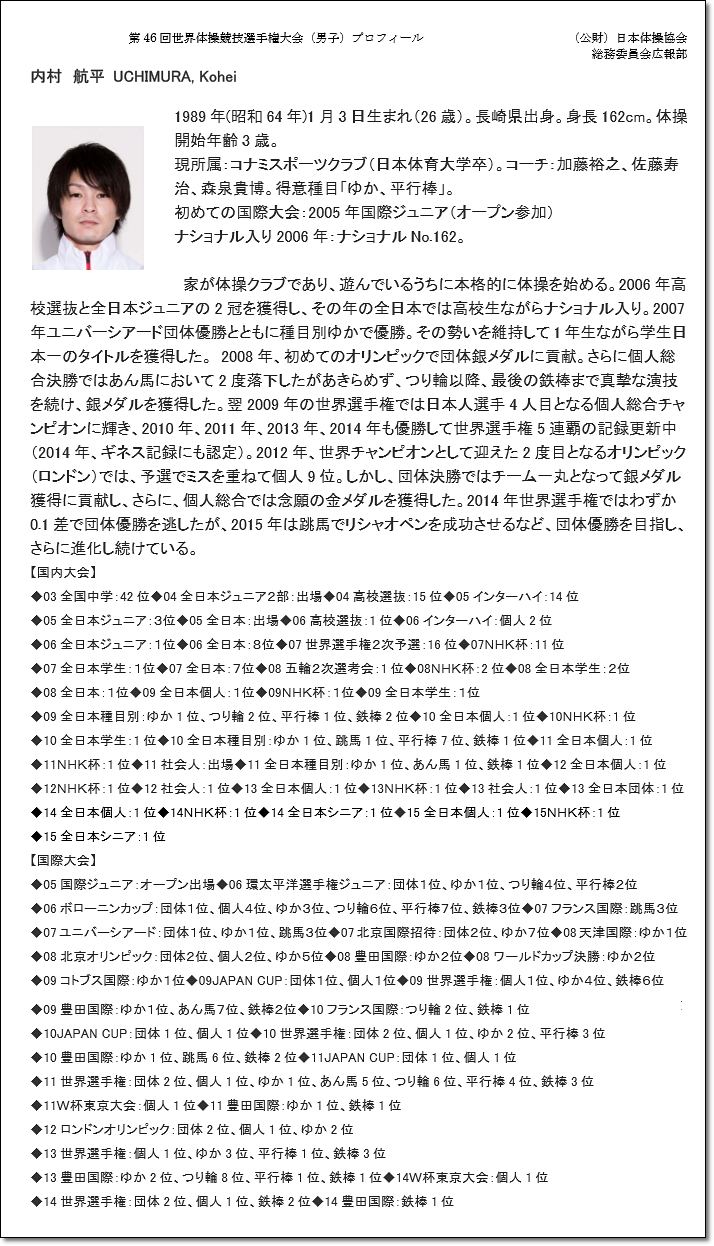 第46回世界体操競技選手権大会（男子）プロフィール

（公財）日本体操協会
総務委員会広報部

内村 航平 UCHIMURA, Kohei

1989年(昭和64年)1月3日生まれ(26歳)。長崎県出身。身長162cm。体操開始年齢3歳。
現所属：コナミスポーツクラブ（日本体育大学卒）。コーチ：加藤裕之、佐藤寿治、森泉貴博。得意種目「ゆか、平行棒」。
初めての国際大会：2005年国際ジュニア（オープン参加）
ナショナル入り2006年：ナショナルNo.162。

家が体操クラブであり、遊んでいるうちに本格的に体操を始める。2006年高校選抜と全日本ジュニアの2冠を獲得し、その年の全日本では高校生ながらナショナル入り。2007年ユニバーシアード団体優勝とともに種目別ゆかで優勝。その勢いを維持して1年生ながら学生日本一のタイトルを獲得した。 2008年、初めてのオリンピックで団体銀メダルに貢献。さらに個人総合決勝ではあん馬において2度落下したがあきらめず、つり輪以降、最後の鉄棒まで真摯な演技を続け、銀メダルを獲得した。翌2009年の世界選手権では日本人選手4人目となる個人総合チャンピオンに輝き、2010年、2011年、2013年、2014年も優勝して世界選手権5連覇の記録更新中（2014年、ギネス記録にも認定）。2012年、世界チャンピオンとして迎えた2度目となるオリンピック（ロンドン）では、予選でミスを重ねて個人9位。しかし、団体決勝ではチーム一丸となって銀メダル獲得に貢献し、さらに、個人総合では念願の金メダルを獲得した。2014年世界選手権ではわずか0.1差で団体優勝を逃したが、2015年は跳馬でリシャオペンを成功させるなど、団体優勝を目指し、さらに進化し続けている。

【国内大会】
◆03全国中学：42位◆04全日本ジュニア2部：出場◆04高校選抜：15位◆05インターハイ：14位
◆05全日本ジュニア：3位◆05全日本：出場◆06高校選抜：1位◆06インターハイ：個人2位
◆06全日本ジュニア：1位◆06全日本：8位◆07世界選手権2次予選：16位◆07NHK杯：11位
◆07全日本学生：1位◆07全日本：7位◆08五輪2次選考会：1位◆08NHK杯：2位◆08全日本学生：2位
◆08全日本：1位◆09全日本個人：1位◆09NHK杯：1位◆09全日本学生：1位
◆09全日本種目別：ゆか1位、つり輪2位、平行棒1位、鉄棒2位◆10全日本個人：1位◆10NHK杯：1位
◆10全日本学生：1位◆10全日本種目別：ゆか1位、跳馬1位、平行棒7位、鉄棒1位◆11全日本個人：1位
◆11NHK杯：1位◆11社会人：出場◆11全日本種目別：ゆか1位、あん馬1位、鉄棒1位◆12全日本個人：1位
◆12NHK杯：1位◆12社会人：1位◆13全日本個人：1位◆13NHK杯：1位◆13社会人：1位◆13全日本団体：1位
◆14全日本個人：1位◆14NHK杯：1位◆14全日本シニア：1位◆15全日本個人：1位◆15NHK杯：1位
◆15全日本シニア：1位
【国際大会】
◆05国際ジュニア：オープン出場◆06環太平洋選手権ジュニア：団体1位、ゆか1位、つり輪4位、平行棒2位
◆06ボローニンカップ：団体1位、個人4位、ゆか3位、つり輪6位、平行棒7位、鉄棒3位◆07フランス国際：跳馬3位
◆07ユニバーシアード：団体1位、ゆか1位、跳馬3位◆07北京国際招待：団体2位、ゆか7位◆08天津国際：ゆか1位
◆08北京オリンピック：団体2位、個人2位、ゆか5位◆08豊田国際：ゆか2位◆08ワールドカップ決勝：ゆか2位
◆09コトブス国際：ゆか1位◆09JAPAN CUP：団体1位、個人1位◆09世界選手権：個人1位、ゆか4位、鉄棒6位
◆09豊田国際：ゆか1位、あん馬7位、鉄棒2位◆10フランス国際：つり輪2位、鉄棒1位
◆10JAPAN CUP：団体1位、個人1位◆10世界選手権：団体2位、個人1位、ゆか2位、平行棒3位
◆10豊田国際：ゆか1位、跳馬6位、鉄棒2位◆11JAPAN CUP：団体1位、個人1位
◆11世界選手権：団体2位、個人1位、ゆか1位、あん馬5位、つり輪6位、平行棒4位、鉄棒3位
◆11W杯東京大会：個人1位◆11豊田国際：ゆか1位、鉄棒1位
◆12ロンドンオリンピック：団体2位、個人1位、ゆか2位
◆13世界選手権：個人1位、ゆか3位、平行棒1位、鉄棒3位
◆13豊田国際：ゆか2位、つり輪8位、平行棒1位、鉄棒1位◆14W杯東京大会：個人1位
◆14世界選手権：団体2位、個人1位、鉄棒2位◆14豊田国際：鉄棒1位